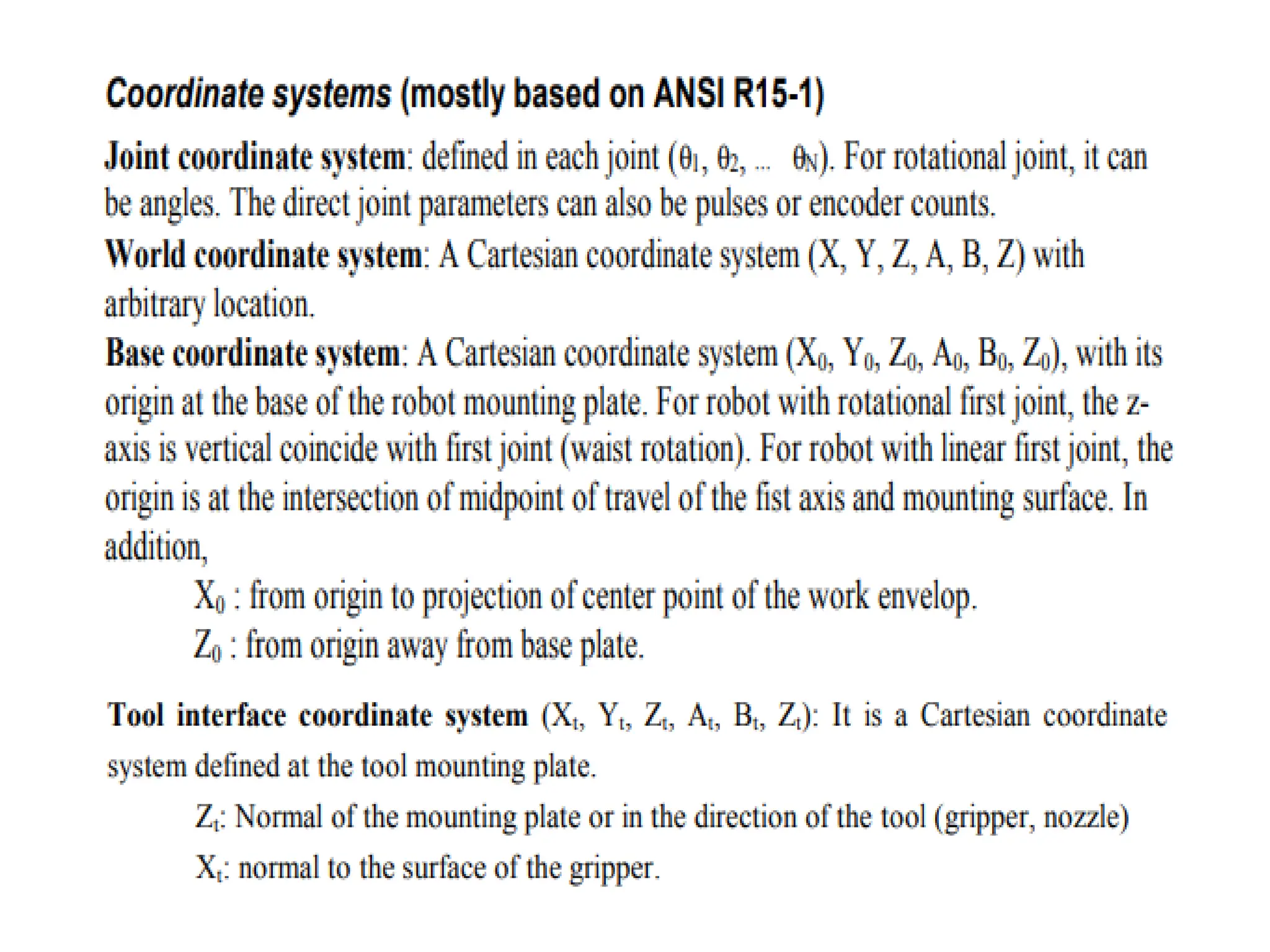 Coordinate systems (mostly based on ANSI R15-1)

Joint coordinate system: defined in each joint ($\theta_1$, $\theta_2$, ... $\theta_N$). For rotational joint, it can be angles. The direct joint parameters can also be pulses or encoder counts.

World coordinate system: A Cartesian coordinate system (X, Y, Z, A, B, Z) with arbitrary location.

Base coordinate system: A Cartesian coordinate system ($X_0$, $Y_0$, $Z_0$, $A_0$, $B_0$, $Z_0$), with its origin at the base of the robot mounting plate. For robot with rotational first joint, the z-axis is vertical coincide with first joint (waist rotation). For robot with linear first joint, the origin is at the intersection of midpoint of travel of the fist axis and mounting surface. In addition,

$X_0$ : from origin to projection of center point of the work envelop.

$Z_0$ : from origin away from base plate.

Tool interface coordinate system ($X_t$, $Y_t$, $Z_t$, $A_t$, $B_t$, $Z_t$): It is a Cartesian coordinate system defined at the tool mounting plate.

$Z_t$: Normal of the mounting plate or in the direction of the tool (gripper, nozzle)

$X_t$: normal to the surface of the gripper.